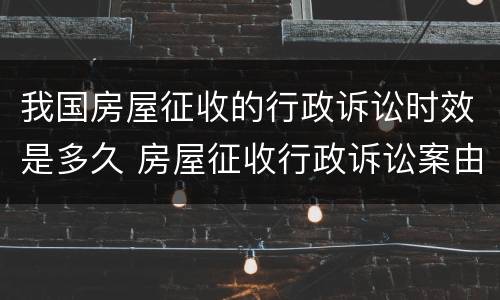 我国房屋征收的行政诉讼时效是多久 房屋征收行政诉讼案由